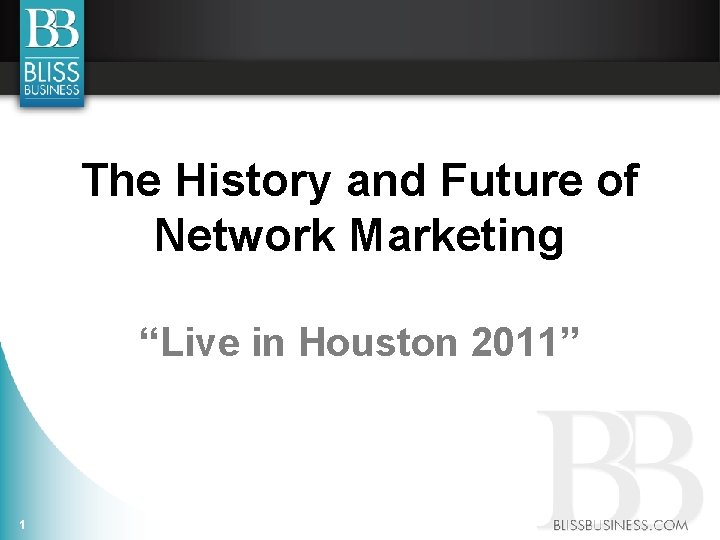 BB
BLISS
BUSINESS

The History and Future of Network Marketing

“Live in Houston 2011”

BB

1

BLISSBUSINESS.COM